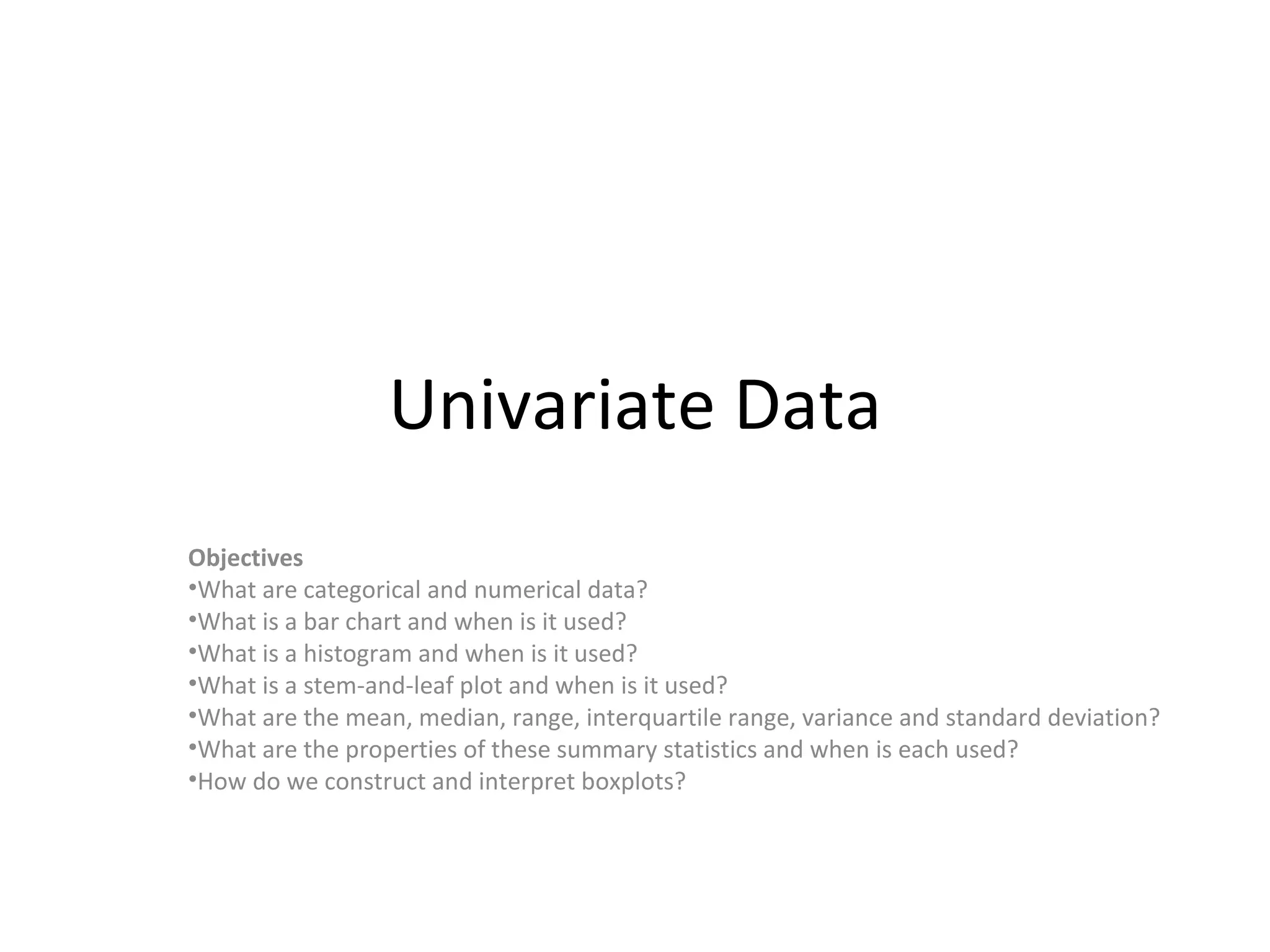 Univariate Data

Objectives
• What are categorical and numerical data?
• What is a bar chart and when is it used?
• What is a histogram and when is it used?
• What is a stem-and-leaf plot and when is it used?
• What are the mean, median, range, interquartile range, variance and standard deviation?
• What are the properties of these summary statistics and when is each used?
• How do we construct and interpret boxplots?